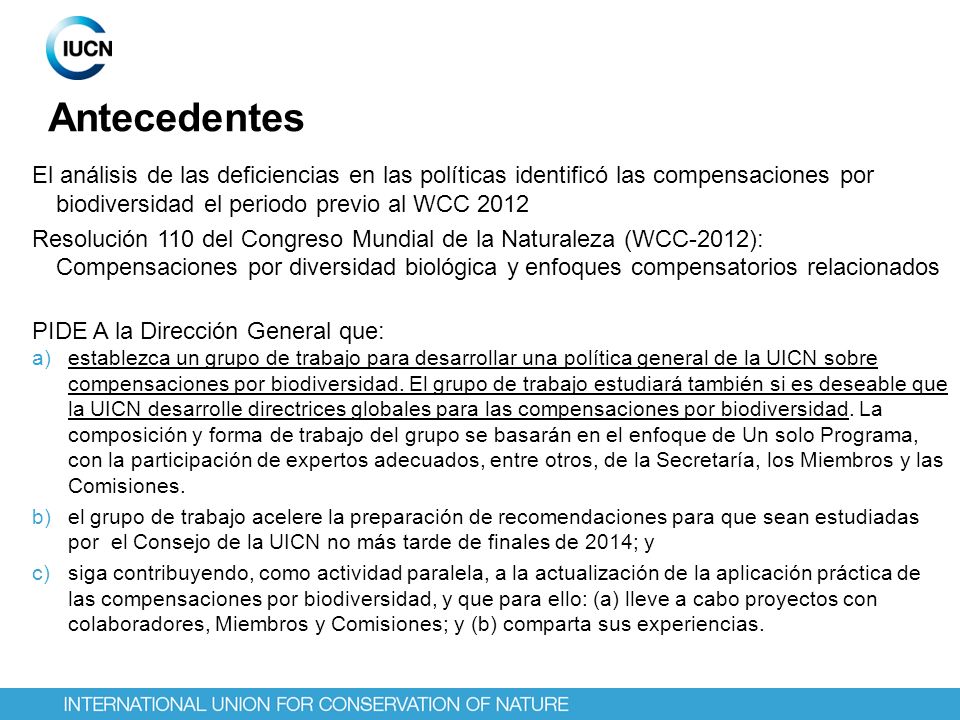 IUCN

Antecedentes

El análisis de las deficiencias en las políticas identificó las compensaciones por biodiversidad el periodo previo al WCC 2012

Resolución 110 del Congreso Mundial de la Naturaleza (WCC-2012): Compensaciones por diversidad biológica y enfoques compensatorios relacionados

PIDE A la Dirección General que:

a) establezca un grupo de trabajo para desarrollar una política general de la UICN sobre compensaciones por biodiversidad. El grupo de trabajo estudiará también si es deseable que la UICN desarrolle directrices globales para las compensaciones por biodiversidad. La composición y forma de trabajo del grupo se basarán en el enfoque de Un solo Programa, con la participación de expertos adecuados, entre otros, de la Secretaría, los Miembros y las Comisiones.

b) el grupo de trabajo acelere la preparación de recomendaciones para que sean estudiadas por el Consejo de la UICN no más tarde de finales de 2014; y

c) siga contribuyendo, como actividad paralela, a la actualización de la aplicación práctica de las compensaciones por biodiversidad, y que para ello: (a) lleve a cabo proyectos con colaboradores, Miembros y Comisiones; y (b) comparta sus experiencias.

INTERNATIONAL UNION FOR CONSERVATION OF NATURE